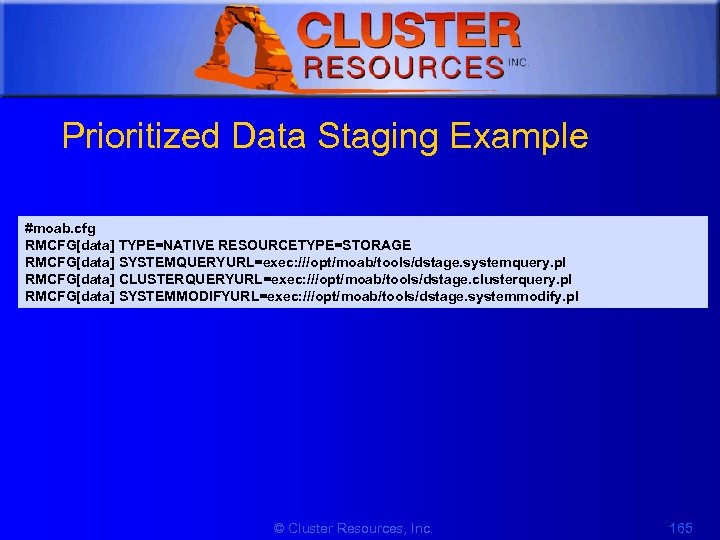 CLUSTER RESOURCES INC.

Prioritized Data Staging Example

#moab.cfg
RMCFG[data] TYPE=NATIVE RESOURCETYPE=STORAGE
RMCFG[data] SYSTEMQUERYURL=exec:///opt/moab/tools/dstage.systemquery.pl
RMCFG[data] CLUSTERQUERYURL=exec:///opt/moab/tools/dstage.clusterquery.pl
RMCFG[data] SYSTEMMODIFYURL=exec:///opt/moab/tools/dstage.systemmodify.pl

© Cluster Resources, Inc.

165